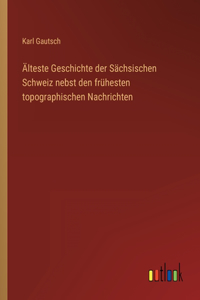 Karl Gautsch

Älteste Geschichte der Sächsischen Schweiz nebst den frühesten topographischen Nachrichten

outlook